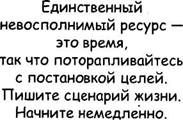 Единственный невосполнимый ресурс — это время, так что поторапливайтесь с постановкой целей. Пишите сценарий жизни. Начните немедленно.